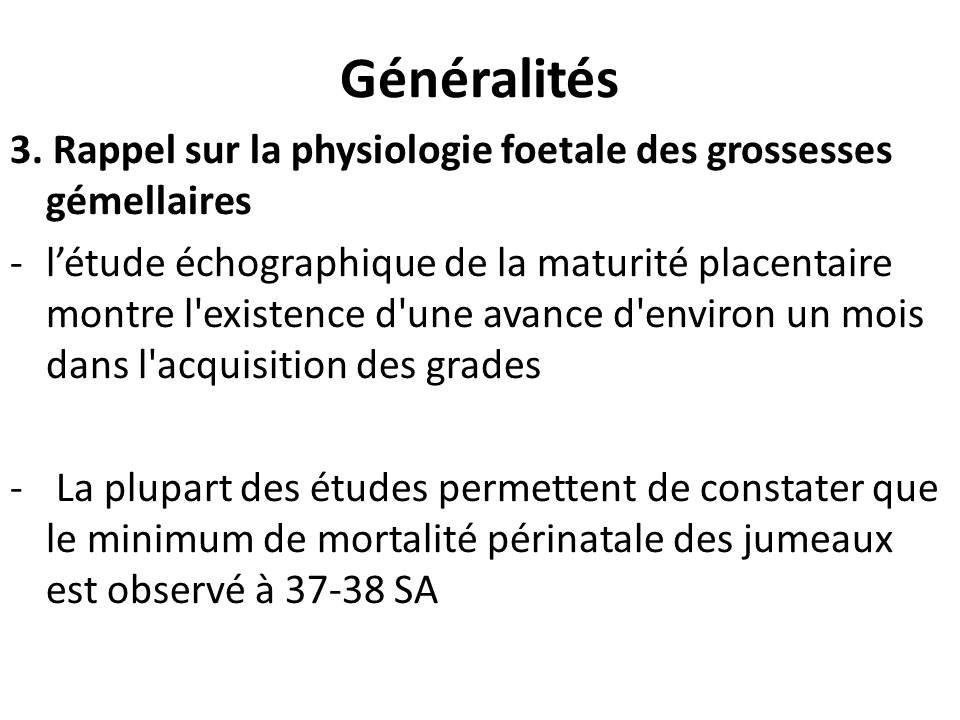 Généralités

3. Rappel sur la physiologie foetale des grossesses gémellaires

- l’étude échographique de la maturité placentaire montre l'existence d'une avance d'environ un mois dans l'acquisition des grades

- La plupart des études permettent de constater que le minimum de mortalité périnatale des jumeaux est observé à 37-38 SA